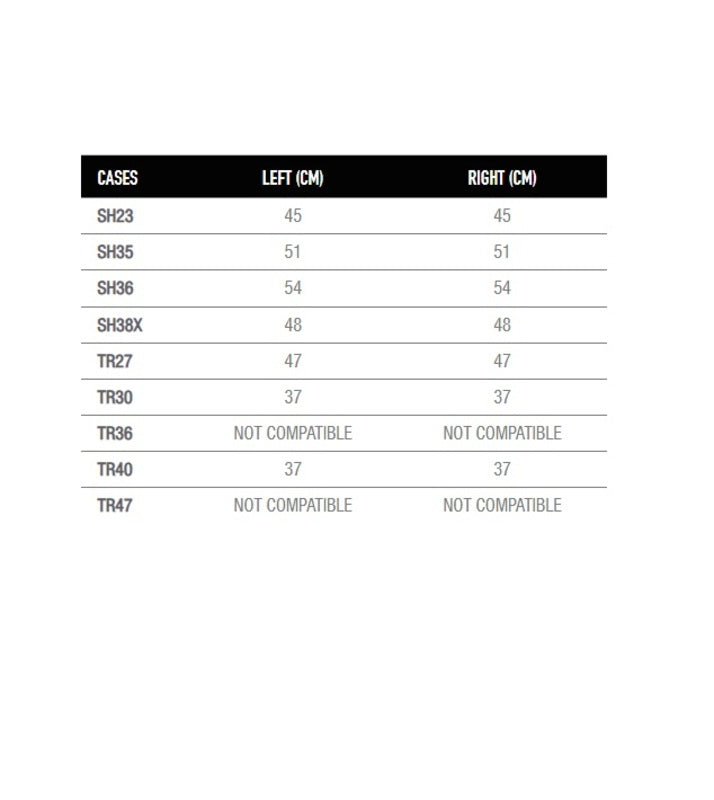 | CASES | LEFT (CM) | RIGHT (CM) |
|---|---|---|
| SH23 | 45 | 45 |
| SH35 | 51 | 51 |
| SH36 | 54 | 54 |
| SH38X | 48 | 48 |
| TR27 | 47 | 47 |
| TR30 | 37 | 37 |
| TR36 | NOT COMPATIBLE | NOT COMPATIBLE |
| TR40 | 37 | 37 |
| TR47 | NOT COMPATIBLE | NOT COMPATIBLE |